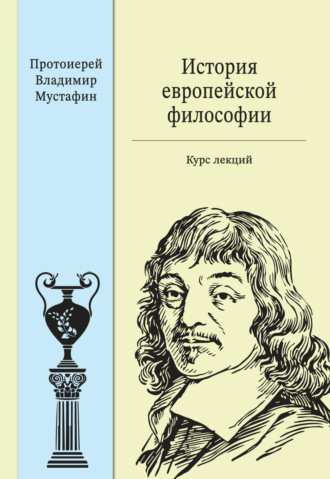 Протоиерей Владимир Мустафин

История европейской философии

Курс лекций